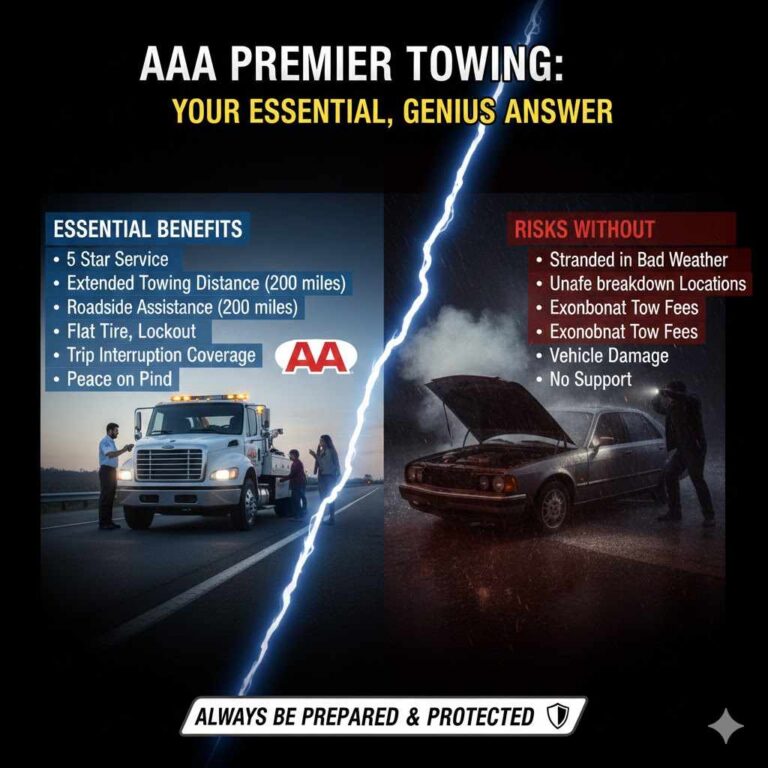 AAA PREMIER TOWING:
YOUR ESSENTIAL, GENIUS ANSWER

ESSENTIAL BENEFITS
• 5 Star Service
• Extended Towing Distance (200 miles)
• Roadside Assistance (200 miles)
• Flat Tire, Lockout
• Trip Interruption Coverage
• Peace on Pind

AA

RISKS WITHOUT
• Stranded in Bad Weather
• Unafe breakdown Locations
• Exonbonat Tow Fees
• Exonobnat Tow Fees
• Vehicle Damage
• No Support

ALWAYS BE PREPARED & PROTECTED